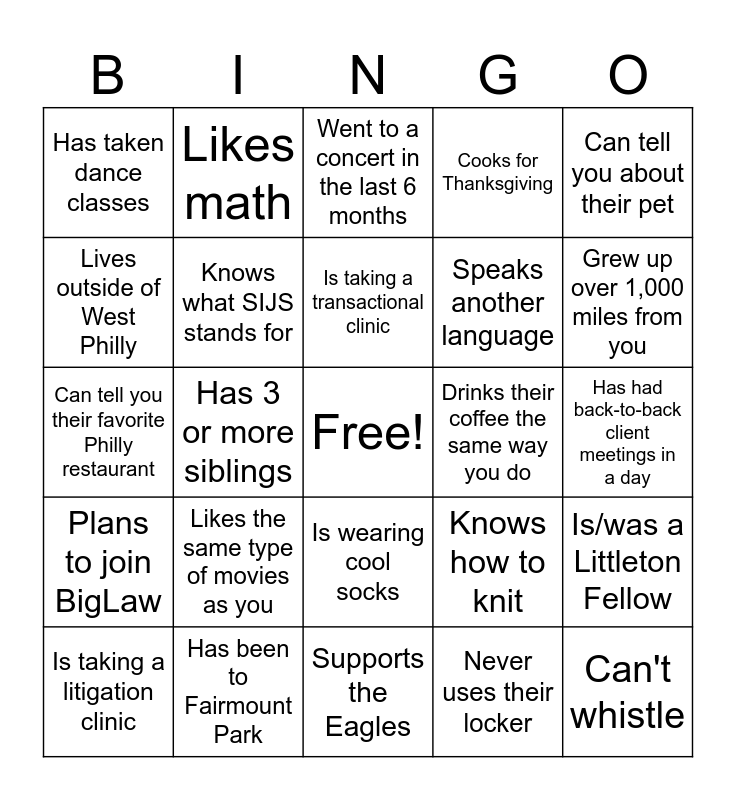 | B | I | N | G | O |
|---|---|---|---|---|
| Has taken dance classes | Likes math | Went to a concert in the last 6 months | Cooks for Thanksgiving | Can tell you about their pet |
| Lives outside of West Philly | Knows what SIJS stands for | Is taking a transactional clinic | Speaks another language | Grew up over 1,000 miles from you |
| Can tell you their favorite Philly restaurant | Has 3 or more siblings | Free! | Drinks their coffee the same way you do | Has had back-to-back client meetings in a day |
| Plans to join BigLaw | Likes the same type of movies as you | Is wearing cool socks | Knows how to knit | Is/was a Littleton Fellow |
| Is taking a litigation clinic | Has been to Fairmount Park | Supports the Eagles | Never uses their locker | Can't whistle |